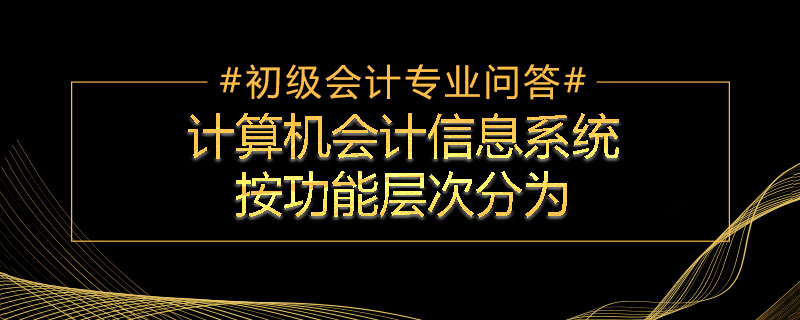 #初级会计专业问答#

计算机会计信息系统
按功能层次分为